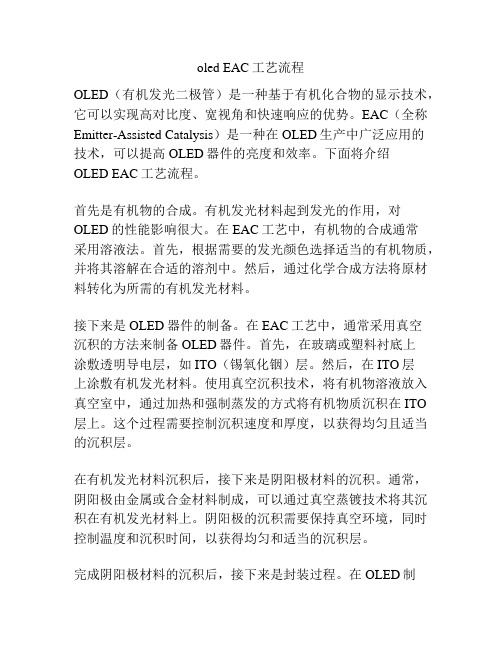 oled EAC 工艺流程

OLED（有机发光二极管）是一种基于有机化合物的显示技术，它可以实现高对比度、宽视角和快速响应的优势。EAC（全称 Emitter-Assisted Catalysis）是一种在 OLED 生产中广泛应用的技术，可以提高 OLED 器件的亮度和效率。下面将介绍 OLED EAC 工艺流程。

首先是有机物的合成。有机发光材料起到发光的作用，对 OLED 的性能影响很大。在 EAC 工艺中，有机物的合成通常采用溶液法。首先，根据需要的发光颜色选择适当的有机物质，并将其溶解在合适的溶剂中。然后，通过化学合成方法将原材料转化为所需的有机发光材料。

接下来是 OLED 器件的制备。在 EAC 工艺中，通常采用真空沉积的方法来制备 OLED 器件。首先，在玻璃或塑料衬底上涂敷透明导电层，如 ITO（锡氧化铟）层。然后，在 ITO 层上涂敷有机发光材料。使用真空沉积技术，将有机物溶液放入真空室中，通过加热和强制蒸发的方式将有机物质沉积在 ITO 层上。这个过程需要控制沉积速度和厚度，以获得均匀且适当的沉积层。

在有机发光材料沉积后，接下来是阴阳极材料的沉积。通常，阴阳极由金属或合金材料制成，可以通过真空蒸镀技术将其沉积在有机发光材料上。阴阳极的沉积需要保持真空环境，同时控制温度和沉积时间，以获得均匀和适当的沉积层。

完成阴阳极材料的沉积后，接下来是封装过程。在 OLED 制